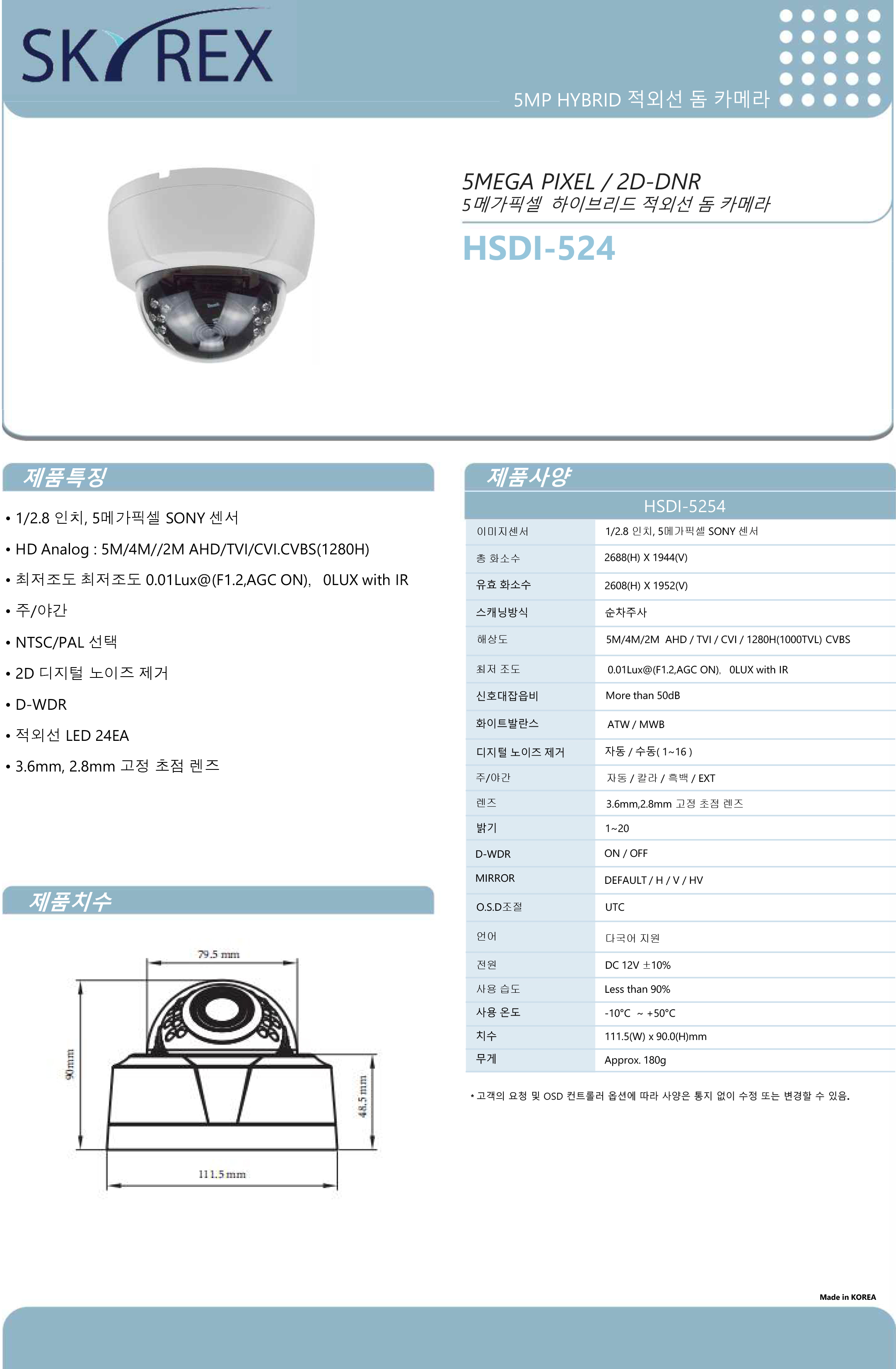 SKYREX

5MP HYBRID 적외선 돔 카메라

5MEGA PIXEL / 2D-DNR
5메가픽셀 하이브리드 적외선 돔 카메라

HSDI-524

제품특징

• 1/2.8 인치, 5메가픽셀 SONY 센서
• HD Analog : 5M/4M//2M AHD/TVI/CVI.CVBS(1280H)
• 최저조도 최저조도 0.01Lux@(F1.2,AGC ON), 0LUX with IR
• 주/야간
• NTSC/PAL 선택
• 2D 디지털 노이즈 제거
• D-WDR
• 적외선 LED 24EA
• 3.6mm, 2.8mm 고정 초점 렌즈

제품치수

79.5 mm
90mm
48.5 mm
111.5 mm

제품사양

| | HSDI-5254 |
|---|---|
| 이미지센서 | 1/2.8 인치, 5메가픽셀 SONY 센서 |
| 총 화소수 | 2688(H) X 1944(V) |
| 유효 화소수 | 2608(H) X 1952(V) |
| 스캐닝방식 | 순차주사 |
| 해상도 | 5M/4M/2M AHD / TVI / CVI / 1280H(1000TVL) CVBS |
| 최저 조도 | 0.01Lux@(F1.2,AGC ON), 0LUX with IR |
| 신호대잡음비 | More than 50dB |
| 화이트발란스 | ATW / MWB |
| 디지털 노이즈 제거 | 자동 / 수동( 1~16 ) |
| 주/야간 | 자동 / 칼라 / 흑백 / EXT |
| 렌즈 | 3.6mm,2.8mm 고정 초점 렌즈 |
| 밝기 | 1~20 |
| D-WDR | ON / OFF |
| MIRROR | DEFAULT / H / V / HV |
| O.S.D조절 | UTC |
| 언어 | 다국어 지원 |
| 전원 | DC 12V ±10% |
| 사용 습도 | Less than 90% |
| 사용 온도 | -10°C ~ +50°C |
| 치수 | 111.5(W) x 90.0(H)mm |
| 무게 | Approx. 180g |

* 고객의 요청 및 OSD 컨트롤러 옵션에 따라 사양은 통지 없이 수정 또는 변경할 수 있음.

Made in KOREA